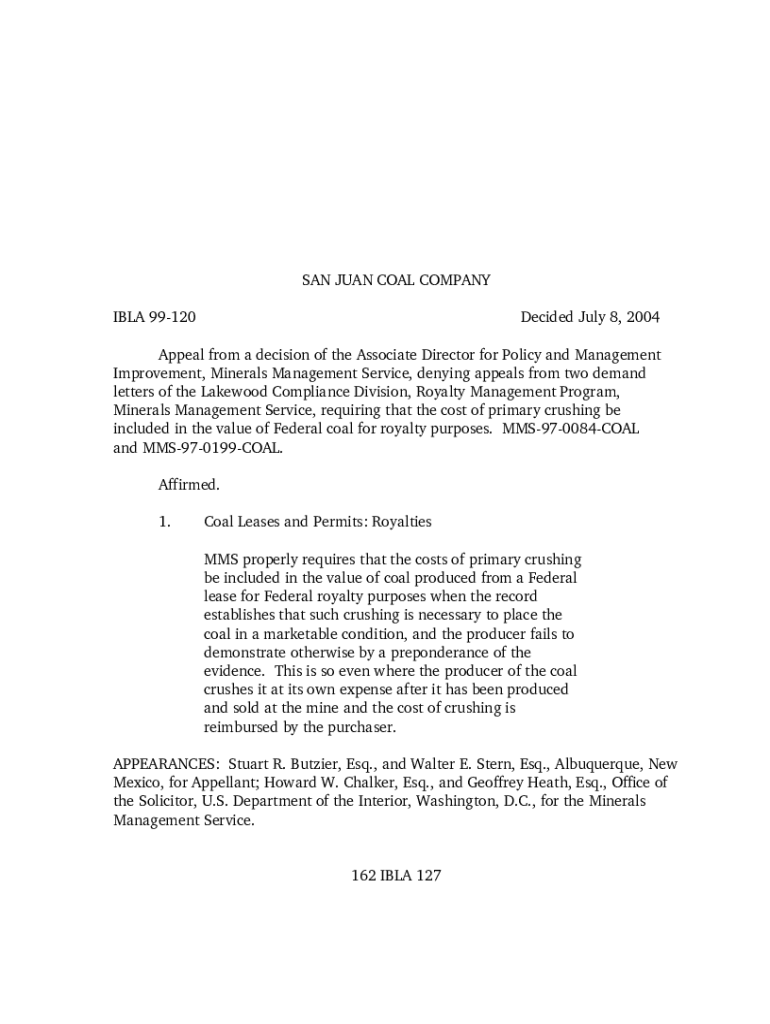 SAN JUAN COAL COMPANY

IBLA 99-120 Decided July 8, 2004

Appeal from a decision of the Associate Director for Policy and Management Improvement, Minerals Management Service, denying appeals from two demand letters of the Lakewood Compliance Division, Royalty Management Program, Minerals Management Service, requiring that the cost of primary crushing be included in the value of Federal coal for royalty purposes. MMS-97-0084-COAL and MMS-97-0199-COAL.

Affirmed.

1. Coal Leases and Permits: Royalties

MMS properly requires that the costs of primary crushing be included in the value of coal produced from a Federal lease for Federal royalty purposes when the record establishes that such crushing is necessary to place the coal in a marketable condition, and the producer fails to demonstrate otherwise by a preponderance of the evidence. This is so even where the producer of the coal crushes it at its own expense after it has been produced and sold at the mine and the cost of crushing is reimbursed by the purchaser.

APPEARANCES: Stuart R. Butzier, Esq., and Walter E. Stern, Esq., Albuquerque, New Mexico, for Appellant; Howard W. Chalker, Esq., and Geoffrey Heath, Esq., Office of the Solicitor, U.S. Department of the Interior, Washington, D.C., for the Minerals Management Service.

162 IBLA 127